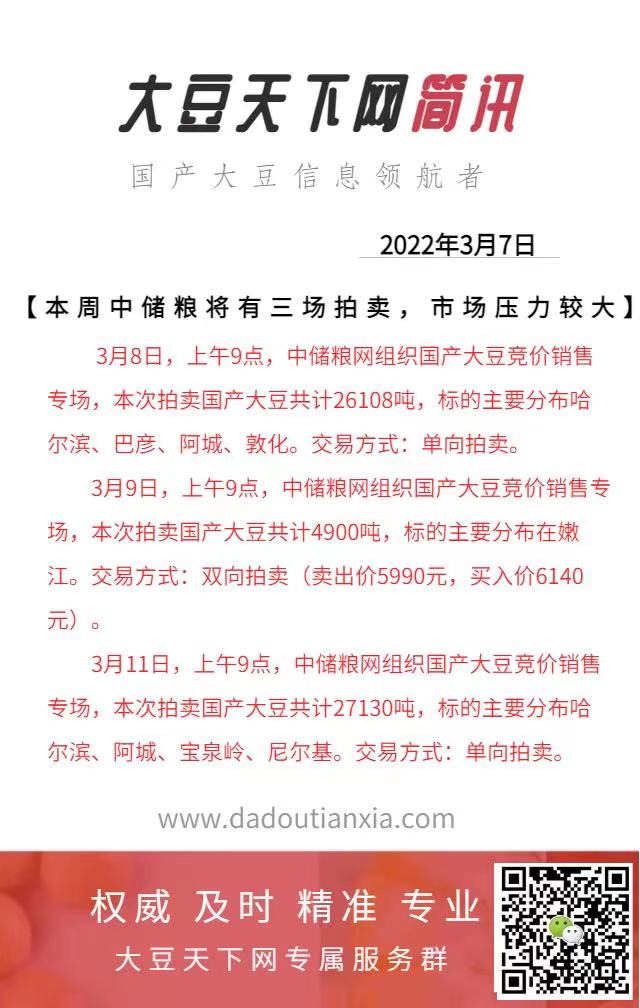 大豆天下网简讯

国产大豆信息领航者

2022年3月7日

【本周中储粮将有三场拍卖，市场压力较大】

3月8日，上午9点，中储粮网组织国产大豆竞价销售专场，本次拍卖国产大豆共计26108吨，标的主要分布哈尔滨、巴彦、阿城、敦化。交易方式：单向拍卖。

3月9日，上午9点，中储粮网组织国产大豆竞价销售专场，本次拍卖国产大豆共计4900吨，标的主要分布在嫩江。交易方式：双向拍卖（卖出价5990元，买入价6140元）。

3月11日，上午9点，中储粮网组织国产大豆竞价销售专场，本次拍卖国产大豆共计27130吨，标的主要分布哈尔滨、阿城、宝泉岭、尼尔基。交易方式：单向拍卖。

www.dadoutianxia.com

权威 及时 精准 专业

大豆天下网专属服务群